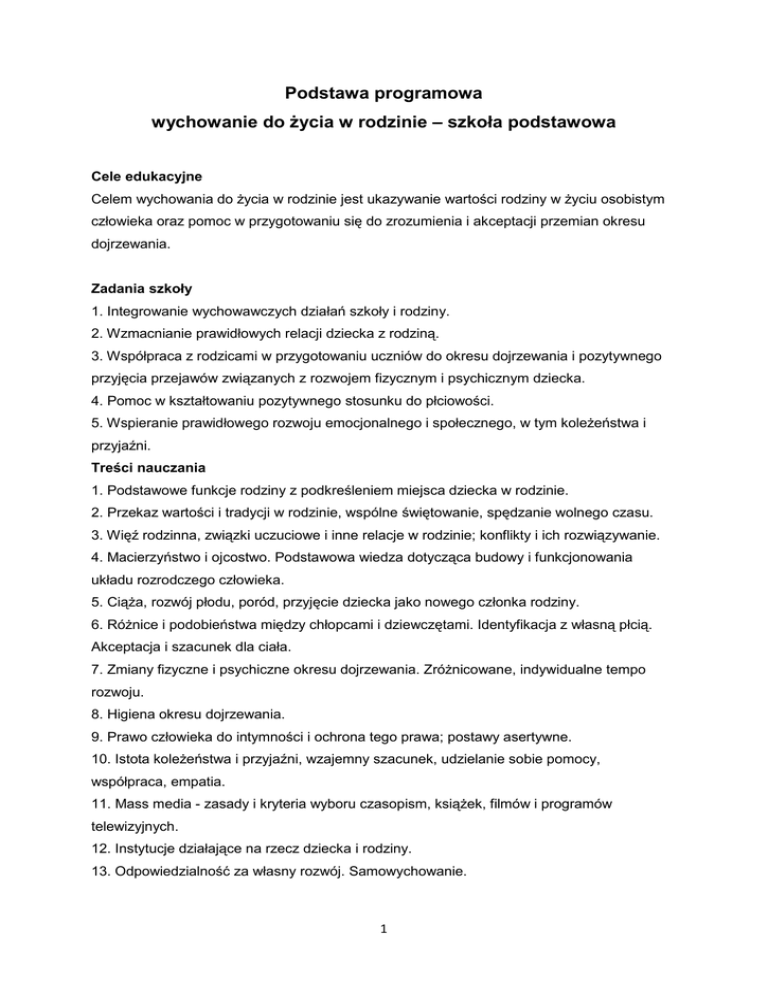 Podstawa programowa
wychowanie do życia w rodzinie – szkoła podstawowa

Cele edukacyjne
Celem wychowania do życia w rodzinie jest ukazywanie wartości rodziny w życiu osobistym człowieka oraz pomoc w przygotowaniu się do zrozumienia i akceptacji przemian okresu dojrzewania.

Zadania szkoły
1. Integrowanie wychowawczych działań szkoły i rodziny.
2. Wzmacnianie prawidłowych relacji dziecka z rodziną.
3. Współpraca z rodzicami w przygotowaniu uczniów do okresu dojrzewania i pozytywnego przyjęcia przejawów związanych z rozwojem fizycznym i psychicznym dziecka.
4. Pomoc w kształtowaniu pozytywnego stosunku do płciowości.
5. Wspieranie prawidłowego rozwoju emocjonalnego i społecznego, w tym koleżeństwa i przyjaźni.
Treści nauczania
1. Podstawowe funkcje rodziny z podkreśleniem miejsca dziecka w rodzinie.
2. Przekaz wartości i tradycji w rodzinie, wspólne świętowanie, spędzanie wolnego czasu.
3. Więź rodzinna, związki uczuciowe i inne relacje w rodzinie; konflikty i ich rozwiązywanie.
4. Macierzyństwo i ojcostwo. Podstawowa wiedza dotycząca budowy i funkcjonowania układu rozrodczego człowieka.
5. Ciąża, rozwój płodu, poród, przyjęcie dziecka jako nowego członka rodziny.
6. Różnice i podobieństwa między chłopcami i dziewczętami. Identyfikacja z własną płcią. Akceptacja i szacunek dla ciała.
7. Zmiany fizyczne i psychiczne okresu dojrzewania. Zróżnicowane, indywidualne tempo rozwoju.
8. Higiena okresu dojrzewania.
9. Prawo człowieka do intymności i ochrona tego prawa; postawy asertywne.
10. Istota koleżeństwa i przyjaźni, wzajemny szacunek, udzielanie sobie pomocy, współpraca, empatia.
11. Mass media - zasady i kryteria wyboru czasopism, książek, filmów i programów telewizyjnych.
12. Instytucje działające na rzecz dziecka i rodziny.
13. Odpowiedzialność za własny rozwój. Samowychowanie.

1